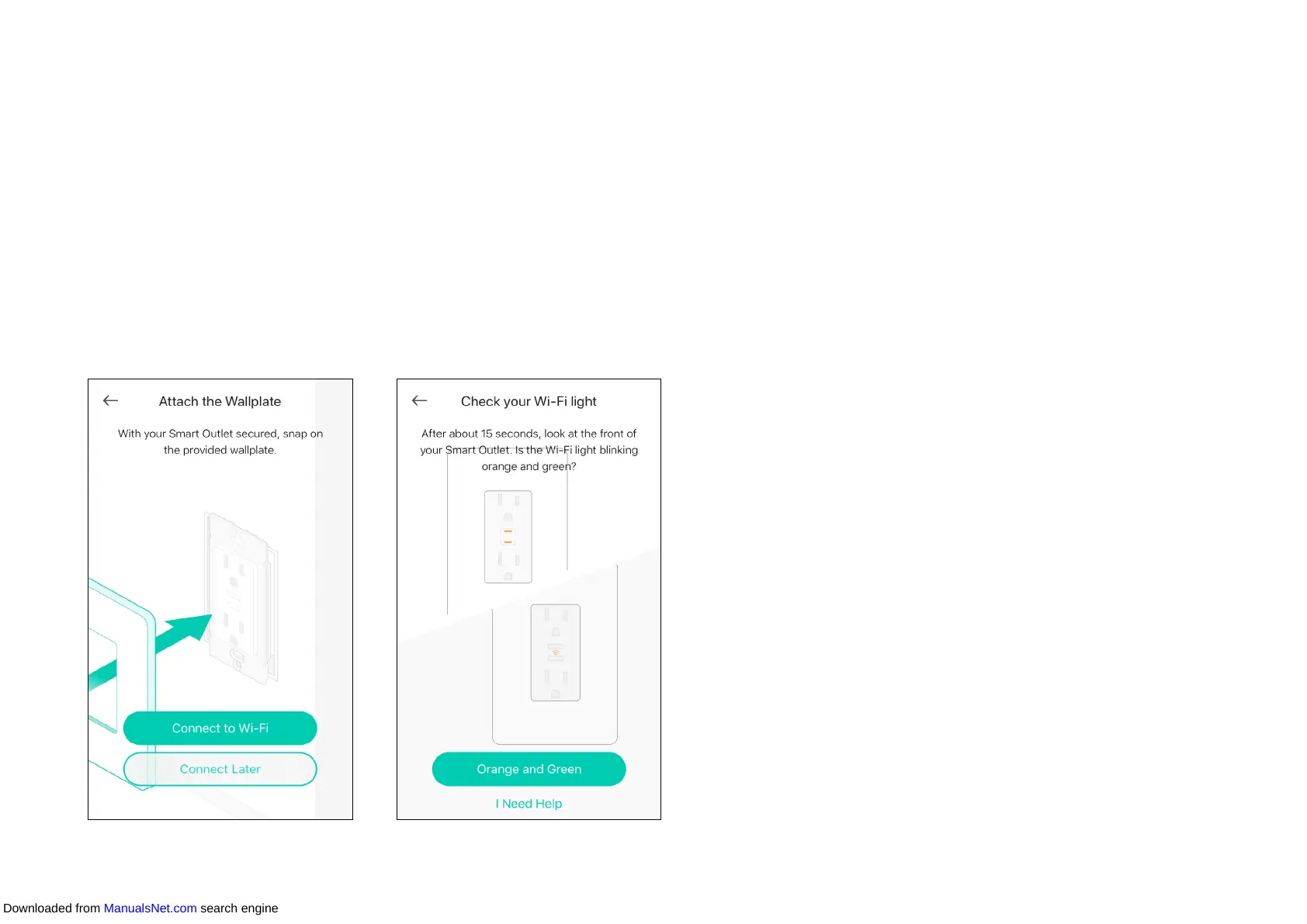 ←

Attach the Wallplate

With your Smart Outlet secured, snap on the provided wallplate.

Connect to Wi-Fi

Connect Later

←

Check your Wi-Fi light

After about 15 seconds, look at the front of your Smart Outlet. Is the Wi-Fi light blinking orange and green?

Orange and Green

I Need Help

Downloaded from ManualsNet.com search engine